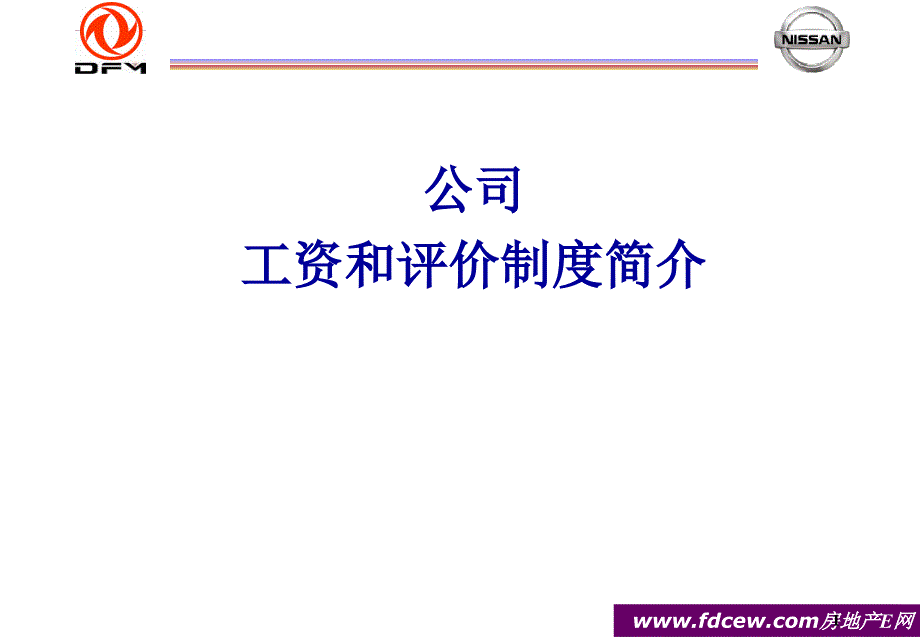 DFM

NISSAN

公司
工资和评价制度简介

www.fdcew.com房地产E网